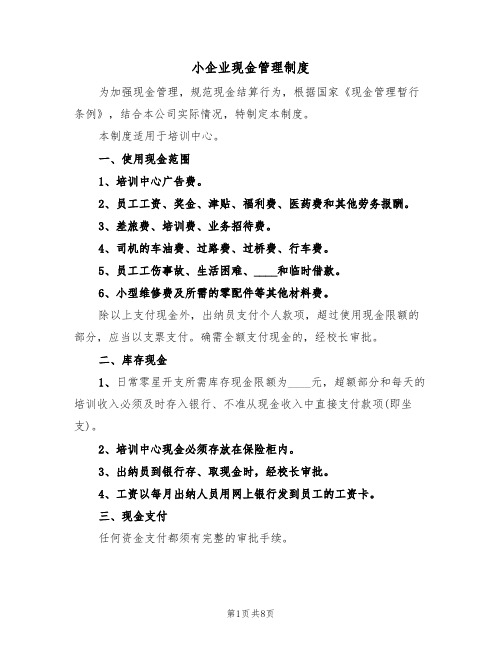 小企业现金管理制度

为加强现金管理，规范现金结算行为，根据国家《现金管理暂行条例》，结合本公司实际情况，特制定本制度。

本制度适用于培训中心。

一、使用现金范围

1、培训中心广告费。

2、员工工资、奖金、津贴、福利费、医药费和其他劳务报酬。

3、差旅费、培训费、业务招待费。

4、司机的车油费、过路费、过桥费、行车费。

5、员工工伤事故、生活困难、____和临时借款。

6、小型维修费及所需的零配件等其他材料费。

除以上支付现金外，出纳员支付个人款项，超过使用现金限额的部分，应当以支票支付。确需全额支付现金的，经校长审批。

二、库存现金

1、日常零星开支所需库存现金限额为____元，超额部分和每天的培训收入必须及时存入银行、不准从现金收入中直接支付款项(即坐支)。

2、培训中心现金必须存放在保险柜内。

3、出纳员到银行存、取现金时，经校长审批。

4、工资以每月出纳人员用网上银行发到员工的工资卡。

三、现金支付

任何资金支付都须有完整的审批手续。

第1页 共8页